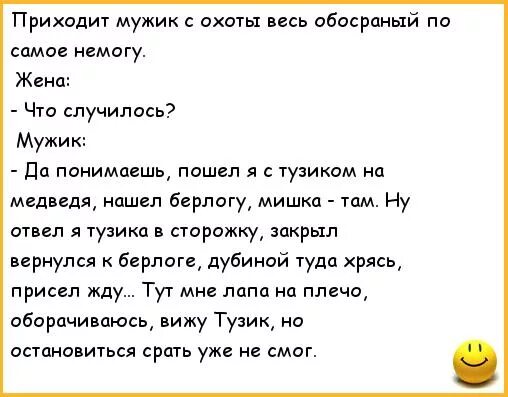 Приходит мужик с охоты весь обосраный по самое немогу.
Жена:
- Что случилось?
Мужик:
- Да понимаешь, пошел я с тузиком на медведя, нашел берлогу, мишка - там. Ну отвел я тузика в сторожку, закрыл вернулся к берлоге, дубиной туда хрясь, присел жду... Тут мне лапа на плечо, оборачиваюсь, вижу Тузик, но остановиться срать уже не смог.